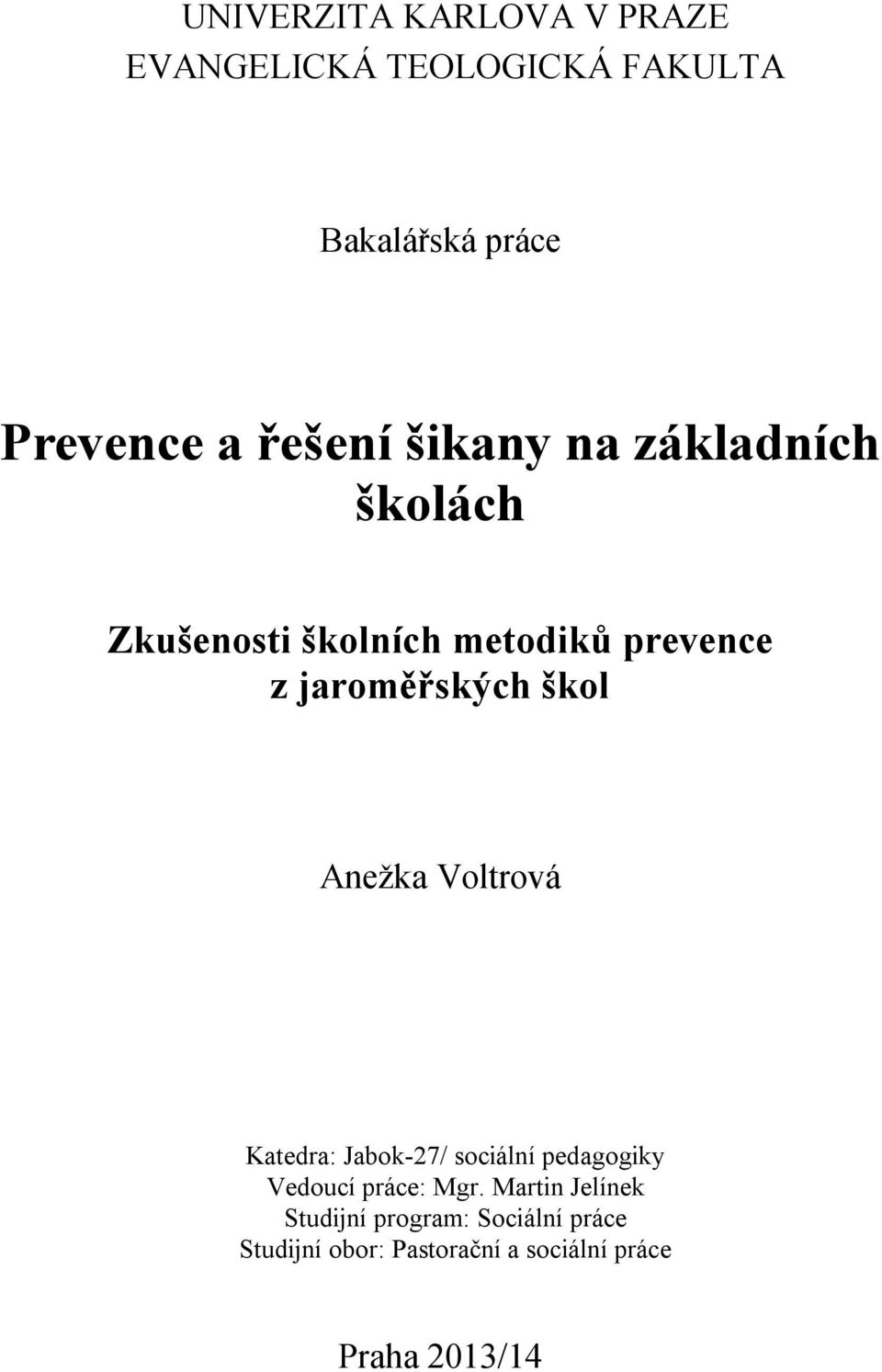 UNIVERZITA KARLOVA V PRAZE
EVANGELICKÁ TEOLOGICKÁ FAKULTA

Bakalářská práce

Prevence a řešení šikany na základních školách

Zkušenosti školních metodiků prevence z jaroměřských škol

Anežka Voltrová

Katedra: Jabok-27/ sociální pedagogiky
Vedoucí práce: Mgr. Martin Jelínek
Studijní program: Sociální práce
Studijní obor: Pastorační a sociální práce

Praha 2013/14